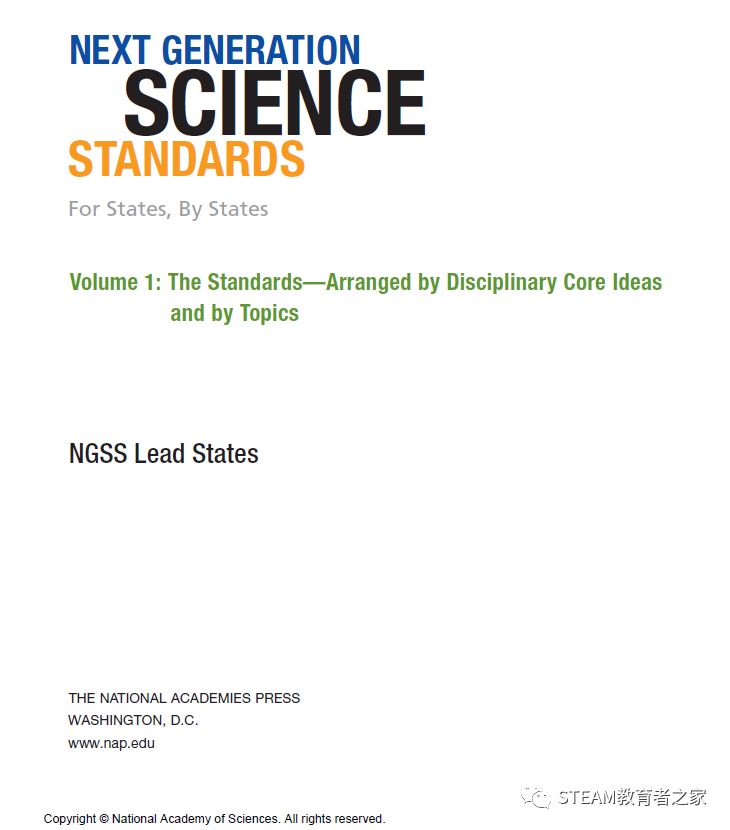 NEXT GENERATION
SCIENCE
STANDARDS

For States, By States

Volume 1: The Standards—Arranged by Disciplinary Core Ideas and by Topics

NGSS Lead States

THE NATIONAL ACADEMIES PRESS
WASHINGTON, D.C.
www.nap.edu

STEAM教育者之家

Copyright © National Academy of Sciences. All rights reserved.